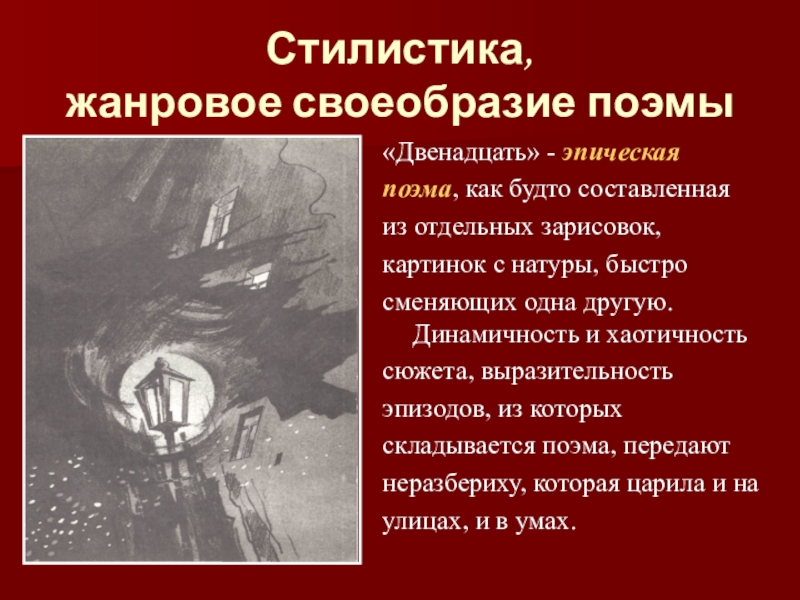 Стилистика,
жанровое своеобразие поэмы

«Двенадцать» - эпическая поэма, как будто составленная из отдельных зарисовок, картинок с натуры, быстро сменяющих одна другую.

Динамичность и хаотичность сюжета, выразительность эпизодов, из которых складывается поэма, передают неразбериху, которая царила и на улицах, и в умах.